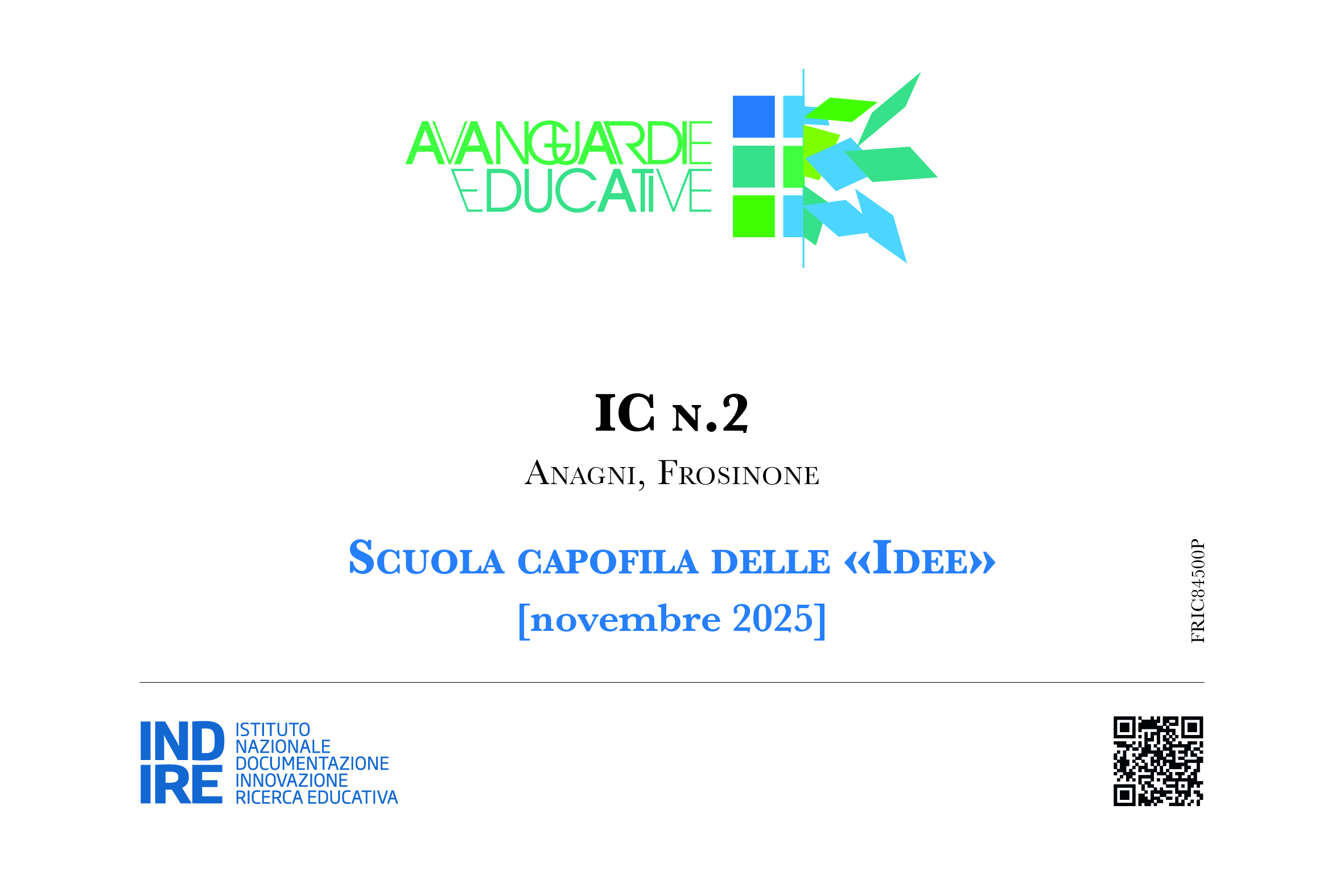 AVANGUARDIE
EDUCATIVE

IC N.2

ANAGNI, FROSINONE

SCUOLA CAPOFILA DELLE «IDEE»
[novembre 2025]

FRIC84500P

INDIRE
ISTITUTO
NAZIONALE
DOCUMENTAZIONE
INNOVAZIONE
RICERCA EDUCATIVA